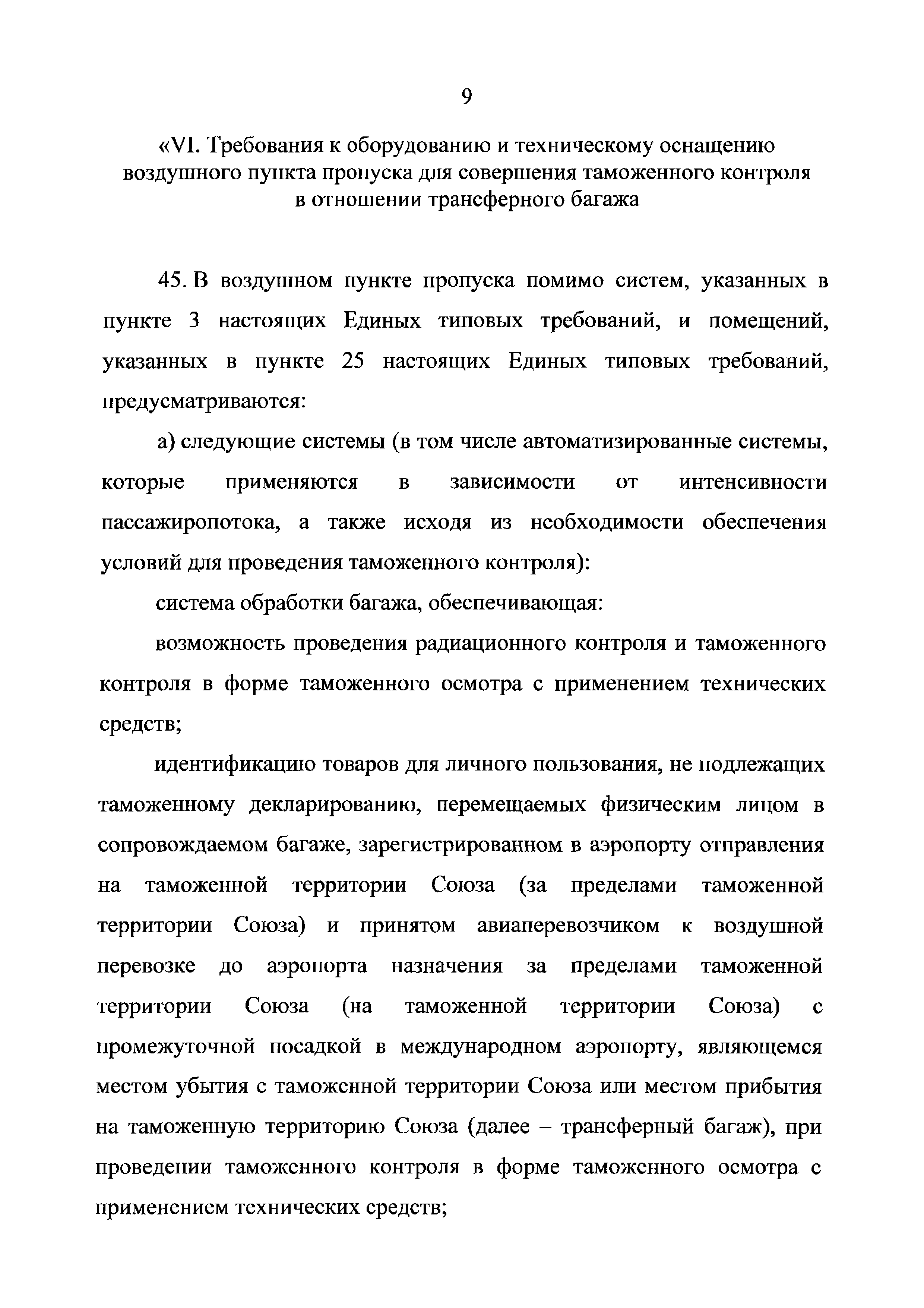 9

«VI. Требования к оборудованию и техническому оснащению воздушного пункта пропуска для совершения таможенного контроля в отношении трансферного багажа

45. В воздушном пункте пропуска помимо систем, указанных в пункте 3 настоящих Единых типовых требований, и помещений, указанных в пункте 25 настоящих Единых типовых требований, предусматриваются:

а) следующие системы (в том числе автоматизированные системы, которые применяются в зависимости от интенсивности пассажиропотока, а также исходя из необходимости обеспечения условий для проведения таможенного контроля):

система обработки багажа, обеспечивающая:

возможность проведения радиационного контроля и таможенного контроля в форме таможенного осмотра с применением технических средств;

идентификацию товаров для личного пользования, не подлежащих таможенному декларированию, перемещаемых физическим лицом в сопровождаемом багаже, зарегистрированном в аэропорту отправления на таможенной территории Союза (за пределами таможенной территории Союза) и принятом авиаперевозчиком к воздушной перевозке до аэропорта назначения за пределами таможенной территории Союза (на таможенной территории Союза) с промежуточной посадкой в международном аэропорту, являющемся местом убытия с таможенной территории Союза или местом прибытия на таможенную территорию Союза (далее – трансферный багаж), при проведении таможенного контроля в форме таможенного осмотра с применением технических средств;